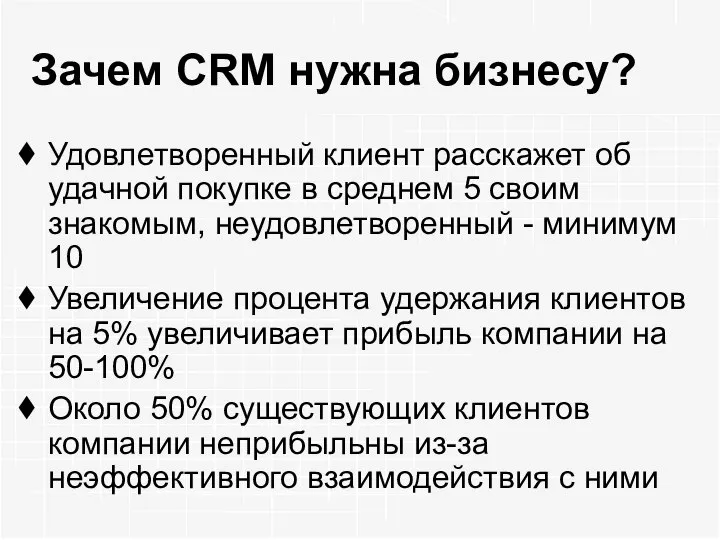 Зачем CRM нужна бизнесу?

♦ Удовлетворенный клиент расскажет об удачной покупке в среднем 5 своим знакомым, неудовлетворенный - минимум 10

♦ Увеличение процента удержания клиентов на 5% увеличивает прибыль компании на 50-100%

♦ Около 50% существующих клиентов компании неприбыльны из-за неэффективного взаимодействия с ними